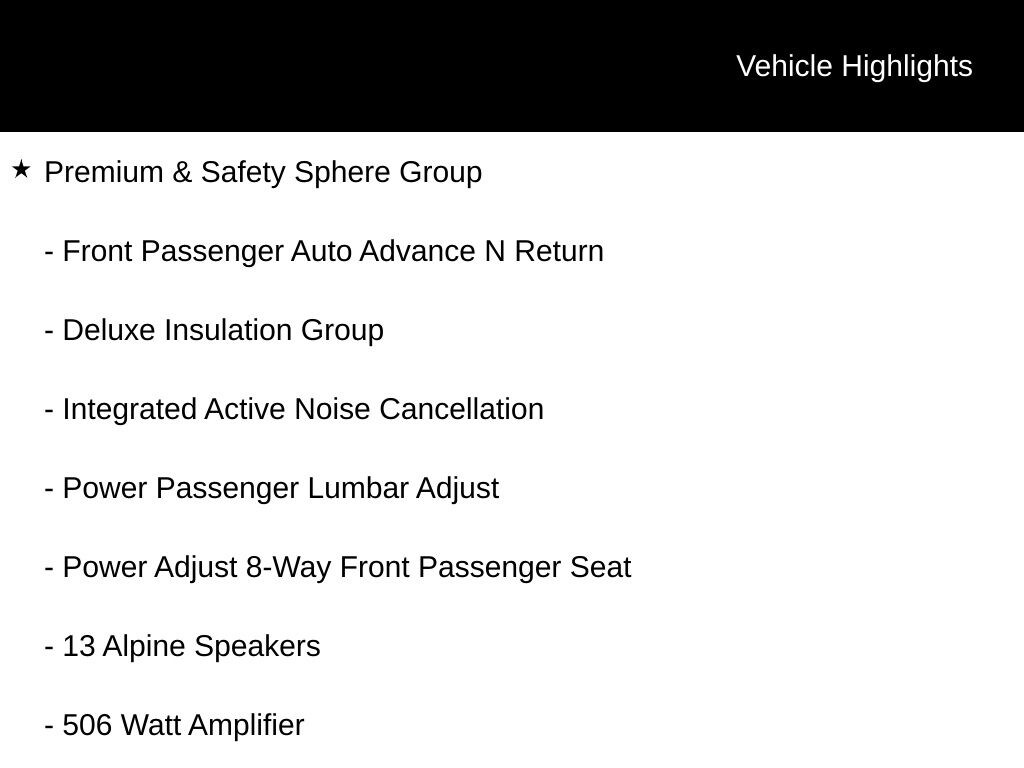 Vehicle Highlights

★ Premium & Safety Sphere Group

- Front Passenger Auto Advance N Return

- Deluxe Insulation Group

- Integrated Active Noise Cancellation

- Power Passenger Lumbar Adjust

- Power Adjust 8-Way Front Passenger Seat

- 13 Alpine Speakers

- 506 Watt Amplifier